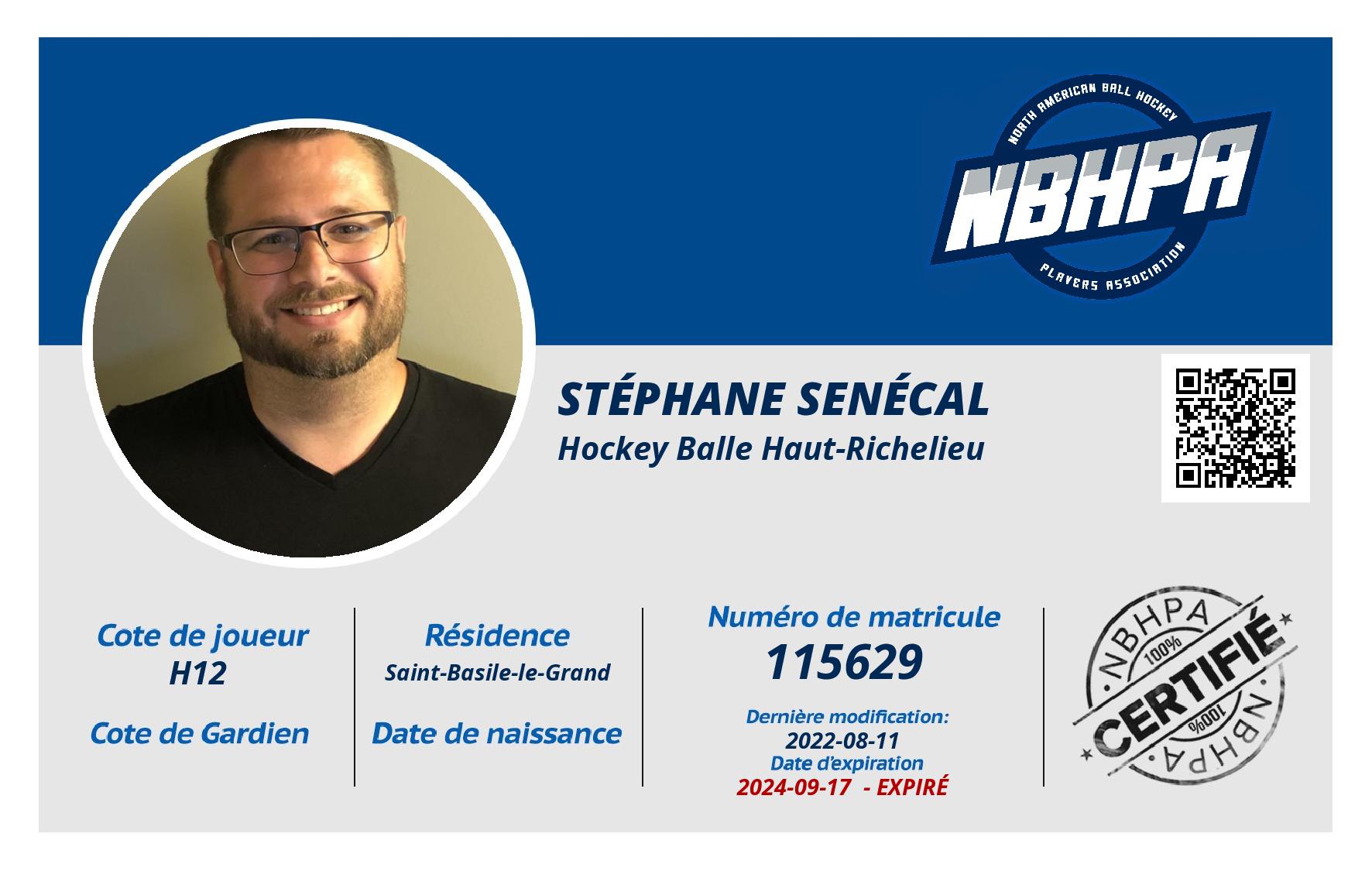 NORTH AMERICAN BALL HOCKEY
NBHPA
PLAYERS ASSOCIATION

STÉPHANE SENÉCAL
Hockey Balle Haut-Richelieu

Cote de joueur
H12
Cote de Gardien

Résidence
Saint-Basile-le-Grand
Date de naissance

Numéro de matricule
115629
Dernière modification:
2022-08-11
Date d'expiration
2024-09-17 - EXPIRÉ

NBHPA
100%
CERTIFIÉ
100%
NBHPA